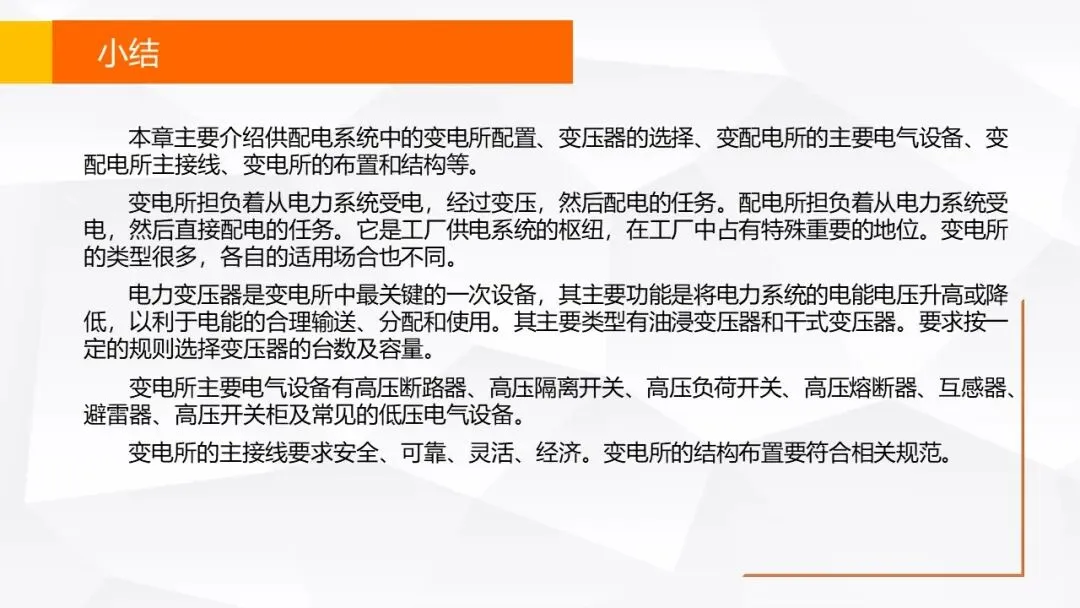 小结

本章主要介绍供配电系统中的变电所配置、变压器的选择、变配电所的主要电气设备、变配电所主接线、变电所的布置和结构等。

变电所担负着从电力系统受电，经过变压，然后配电的任务。配电所担负着从电力系统受电，然后直接配电的任务。它是工厂供电系统的枢纽，在工厂中占有特殊重要的地位。变电所的类型很多，各自的适用场合也不同。

电力变压器是变电所中最关键的一次设备，其主要功能是将电力系统的电能电压升高或降低，以利于电能的合理输送、分配和使用。其主要类型有油浸变压器和干式变压器。要求按一定的规则选择变压器的台数及容量。

变电所主要电气设备有高压断路器、高压隔离开关、高压负荷开关、高压熔断器、互感器、避雷器、高压开关柜及常见的低压电气设备。

变电所的主接线要求安全、可靠、灵活、经济。变电所的结构布置要符合相关规范。